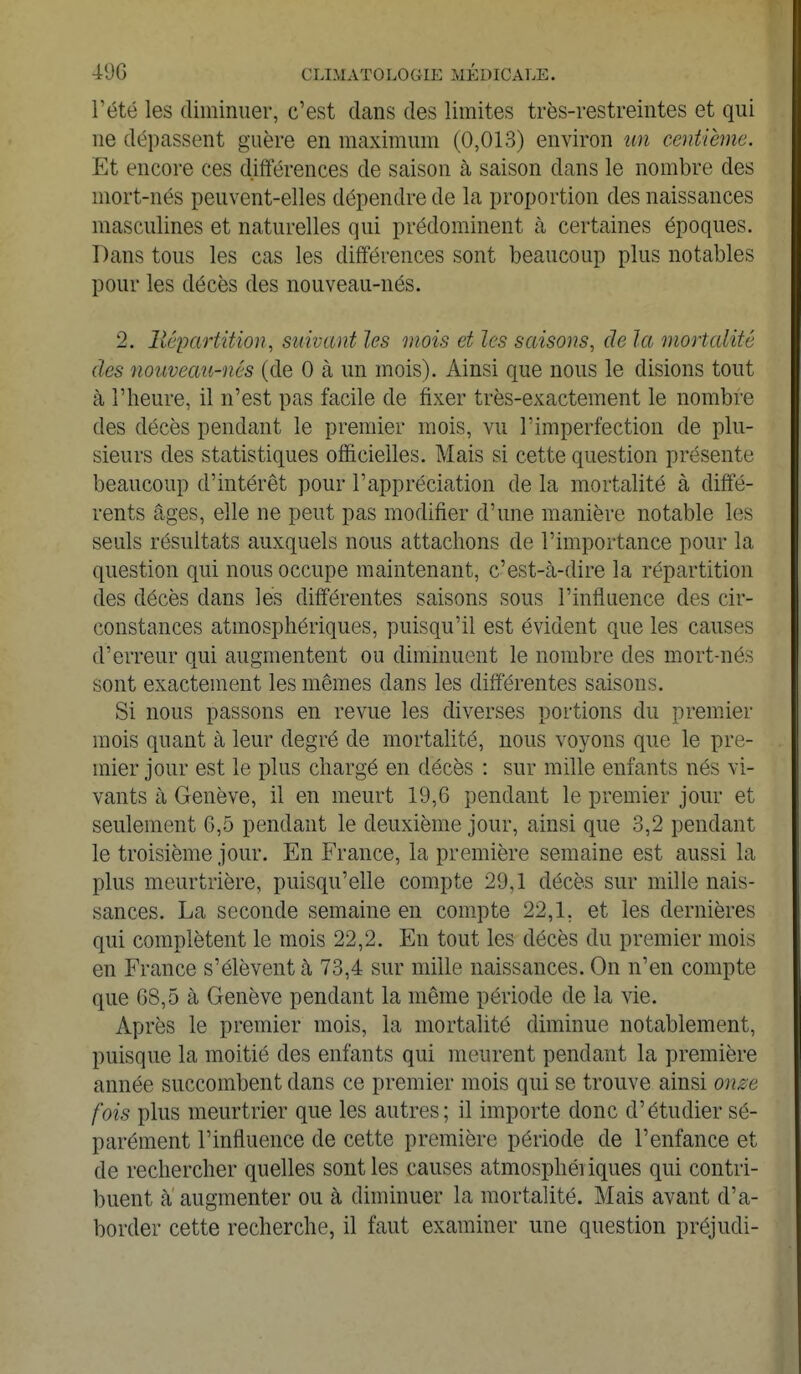 496 CLIMATOLOGIE MÉDICALE.

l'été les diminuer, c'est dans des limites très-restreintes et qui ne dépassent guère en maximum (0,013) environ un centième. Et encore ces différences de saison à saison dans le nombre des mort-nés peuvent-elles dépendre de la proportion des naissances masculines et naturelles qui prédominent à certaines époques. Dans tous les cas les différences sont beaucoup plus notables pour les décès des nouveau-nés.

2. Répartition, suivant les mois et les saisons, de la mortalité des nouveau-nés (de 0 à un mois). Ainsi que nous le disions tout à l'heure, il n'est pas facile de fixer très-exactement le nombre des décès pendant le premier mois, vu l'imperfection de plusieurs des statistiques officielles. Mais si cette question présente beaucoup d'intérêt pour l'appréciation de la mortalité à différents âges, elle ne peut pas modifier d'une manière notable les seuls résultats auxquels nous attachons de l'importance pour la question qui nous occupe maintenant, c'est-à-dire la répartition des décès dans les différentes saisons sous l'influence des circonstances atmosphériques, puisqu'il est évident que les causes d'erreur qui augmentent ou diminuent le nombre des mort-nés sont exactement les mêmes dans les différentes saisons.

Si nous passons en revue les diverses portions du premier mois quant à leur degré de mortalité, nous voyons que le premier jour est le plus chargé en décès : sur mille enfants nés vivants à Genève, il en meurt 19,6 pendant le premier jour et seulement 6,5 pendant le deuxième jour, ainsi que 3,2 pendant le troisième jour. En France, la première semaine est aussi la plus meurtrière, puisqu'elle compte 29,1 décès sur mille naissances. La seconde semaine en compte 22,1, et les dernières qui complètent le mois 22,2. En tout les décès du premier mois en France s'élèvent à 73,4 sur mille naissances. On n'en compte que 68,5 à Genève pendant la même période de la vie.

Après le premier mois, la mortalité diminue notablement, puisque la moitié des enfants qui meurent pendant la première année succombent dans ce premier mois qui se trouve ainsi onze fois plus meurtrier que les autres; il importe donc d'étudier séparément l'influence de cette première période de l'enfance et de rechercher quelles sont les causes atmosphériques qui contribuent à augmenter ou à diminuer la mortalité. Mais avant d'aborder cette recherche, il faut examiner une question préjudi-